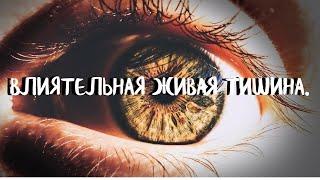 ВЛИЯТЕЛЬНАЯ ЖИВАЯ ТИШИНА.